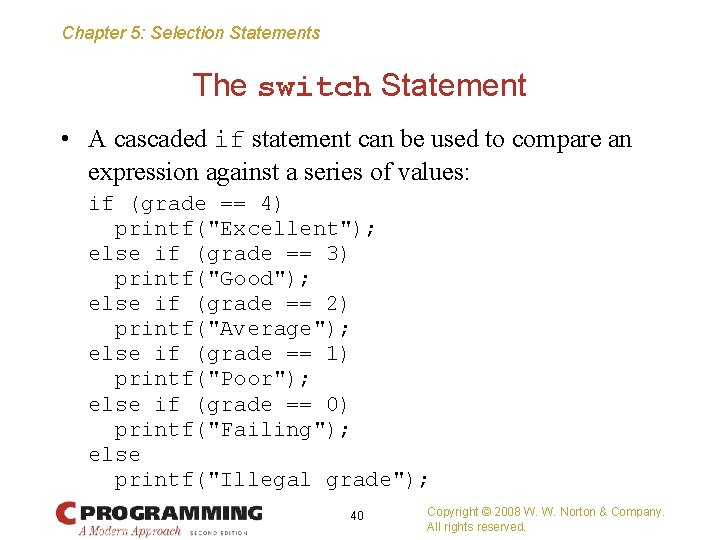 Chapter 5: Selection Statements

The switch Statement

• A cascaded if statement can be used to compare an expression against a series of values:

if (grade == 4)
  printf("Excellent");
else if (grade == 3)
  printf("Good");
else if (grade == 2)
  printf("Average");
else if (grade == 1)
  printf("Poor");
else if (grade == 0)
  printf("Failing");
else
  printf("Illegal grade");

C PROGRAMMING
A Modern Approach SECOND EDITION

40

Copyright © 2008 W. W. Norton & Company.
All rights reserved.